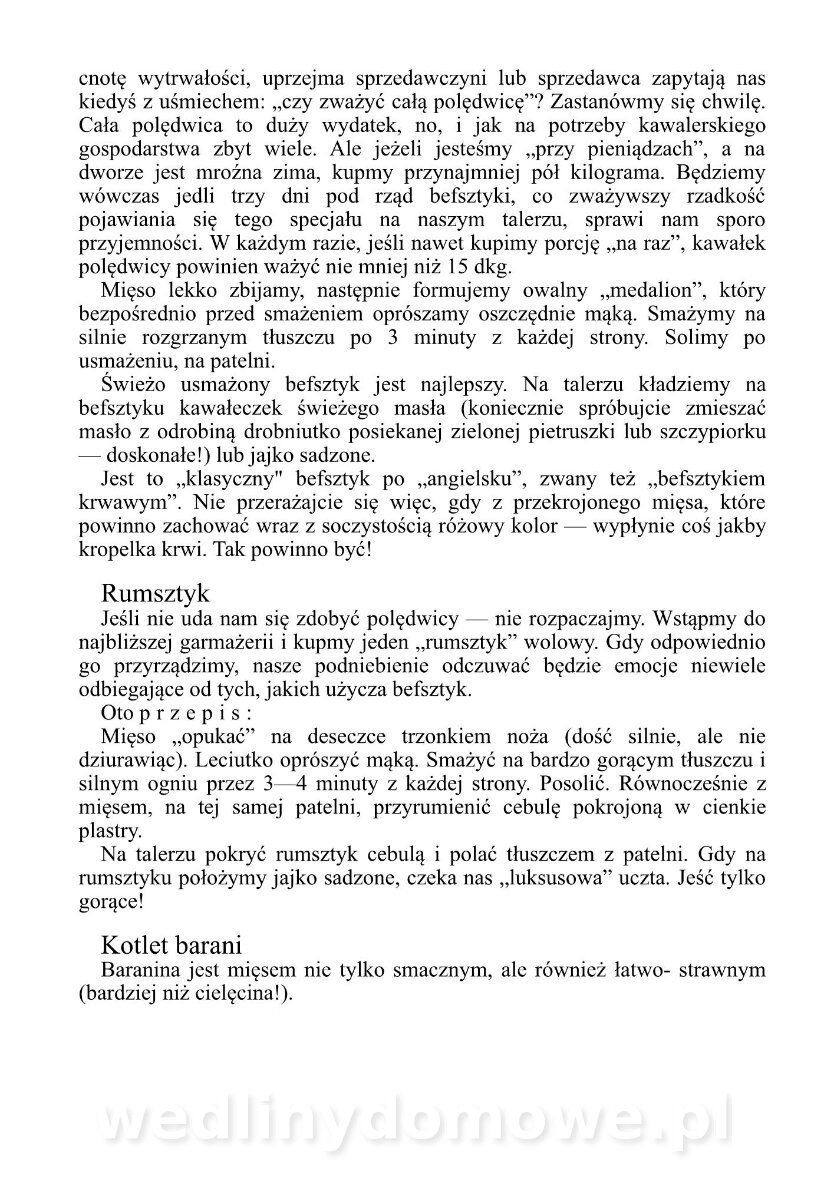 cnotę wytrwałości, uprzejma sprzedawczyni lub sprzedawca zapytają nas kiedyś z uśmiechem: „czy zważyć całą polędwicę”? Zastanówmy się chwilę. Cała polędwica to duży wydatek, no, i jak na potrzeby kawalerskiego gospodarstwa zbyt wiele. Ale jeżeli jesteśmy „przy pieniądzach”, a na dworze jest mroźna zima, kupmy przynajmniej pół kilograma. Będziemy wówczas jedli trzy dni pod rząd befsztyki, co zważywszy rzadkość pojawiania się tego specjału na naszym talerzu, sprawi nam sporo przyjemności. W każdym razie, jeśli nawet kupimy porcję „na raz”, kawałek polędwicy powinien ważyć nie mniej niż 15 dkg.

Mięso lekko zbijamy, następnie formujemy owalny „medalion”, który bezpośrednio przed smażeniem oprószamy oszczędnie mąką. Smażymy na silnie rozgrzanym tłuszczu po 3 minuty z każdej strony. Solimy po usmażeniu, na patelni.

Świeżo usmażony befsztyk jest najlepszy. Na talerzu kładziemy na befsztyku kawałeczek świeżego masła (koniecznie spróbujcie zmieszać masło z odrobiną drobniutko posiekanej zielonej pietruszki lub szczypiorku — doskonałe!) lub jajko sadzone.

Jest to „klasyczny" befsztyk po „angielsku”, zwany też „befsztykiem krwawym”. Nie przerażajcie się więc, gdy z przekrojonego mięsa, które powinno zachować wraz z soczystością różowy kolor — wypłynie coś jakby kropelka krwi. Tak powinno być!

Rumsztyk

Jeśli nie uda nam się zdobyć polędwicy — nie rozpaczajmy. Wstąpmy do najbliższej garmażerii i kupmy jeden „rumsztyk” wolowy. Gdy odpowiednio go przyrządzimy, nasze podniebienie odczuwać będzie emocje niewiele odbiegające od tych, jakich użycza befsztyk.

Oto p r z e p i s :

Mięso „opukać” na deseczce trzonkiem noża (dość silnie, ale nie dziurawiąc). Leciutko oprószyć mąką. Smażyć na bardzo gorącym tłuszczu i silnym ogniu przez 3—4 minuty z każdej strony. Posolić. Równocześnie z mięsem, na tej samej patelni, przyrumienić cebulę pokrojoną w cienkie plastry.

Na talerzu pokryć rumsztyk cebulą i polać tłuszczem z patelni. Gdy na rumsztyku położymy jajko sadzone, czeka nas „luksusowa” uczta. Jeść tylko gorące!

Kotlet barani

Baranina jest mięsem nie tylko smacznym, ale również łatwo- strawnym (bardziej niż cielęcina!).

wedlinydomowe.pl